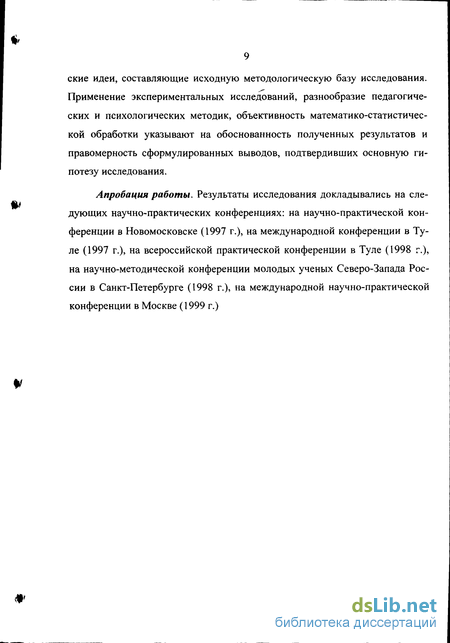 9

ские идеи, составляющие исходную методологическую базу исследования. Применение экспериментальных исследований, разнообразие педагогических и психологических методик, объективность математико-статистической обработки указывают на обоснованность полученных результатов и правомерность сформулированных выводов, подтвердивших основную гипотезу исследования.

Апробация работы. Результаты исследования докладывались на следующих научно-практических конференциях: на научно-практической конференции в Новомосковске (1997 г.), на международной конференции в Туле (1997 г.), на всероссийской практической конференции в Туле (1998 г.), на научно-методической конференции молодых ученых Северо-Запада России в Санкт-Петербурге (1998 г.), на международной научно-практической конференции в Москве (1999 г.)

dsLib.net
библиотека диссертаций